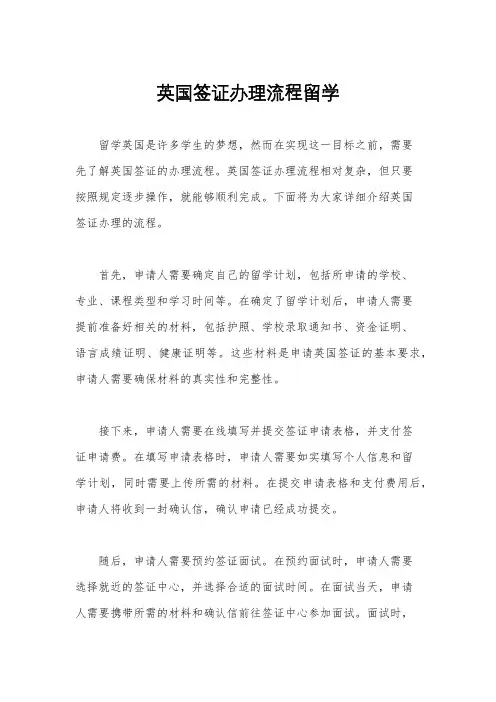 英国签证办理流程留学

留学英国是许多学生的梦想，然而在实现这一目标之前，需要先了解英国签证的办理流程。英国签证办理流程相对复杂，但只要按照规定逐步操作，就能够顺利完成。下面将为大家详细介绍英国签证办理的流程。

首先，申请人需要确定自己的留学计划，包括所申请的学校、专业、课程类型和学习时间等。在确定了留学计划后，申请人需要提前准备好相关的材料，包括护照、学校录取通知书、资金证明、语言成绩证明、健康证明等。这些材料是申请英国签证的基本要求，申请人需要确保材料的真实性和完整性。

接下来，申请人需要在线填写并提交签证申请表格，并支付签证申请费。在填写申请表格时，申请人需要如实填写个人信息和留学计划，同时需要上传所需的材料。在提交申请表格和支付费用后，申请人将收到一封确认信，确认申请已经成功提交。

随后，申请人需要预约签证面试。在预约面试时，申请人需要选择就近的签证中心，并选择合适的面试时间。在面试当天，申请人需要携带所需的材料和确认信前往签证中心参加面试。面试时，